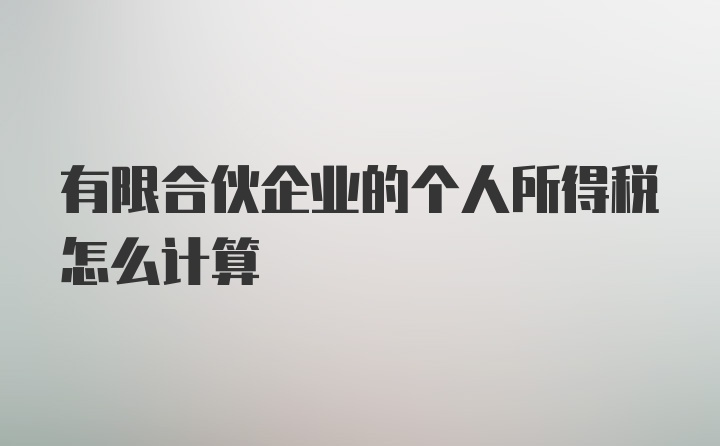 有限合伙企业的个人所得税怎么计算